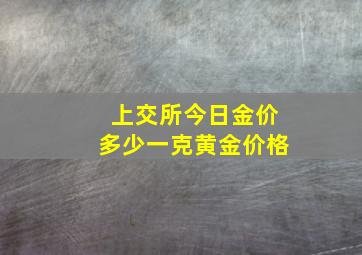 上交所今日金价
多少一克黄金价格